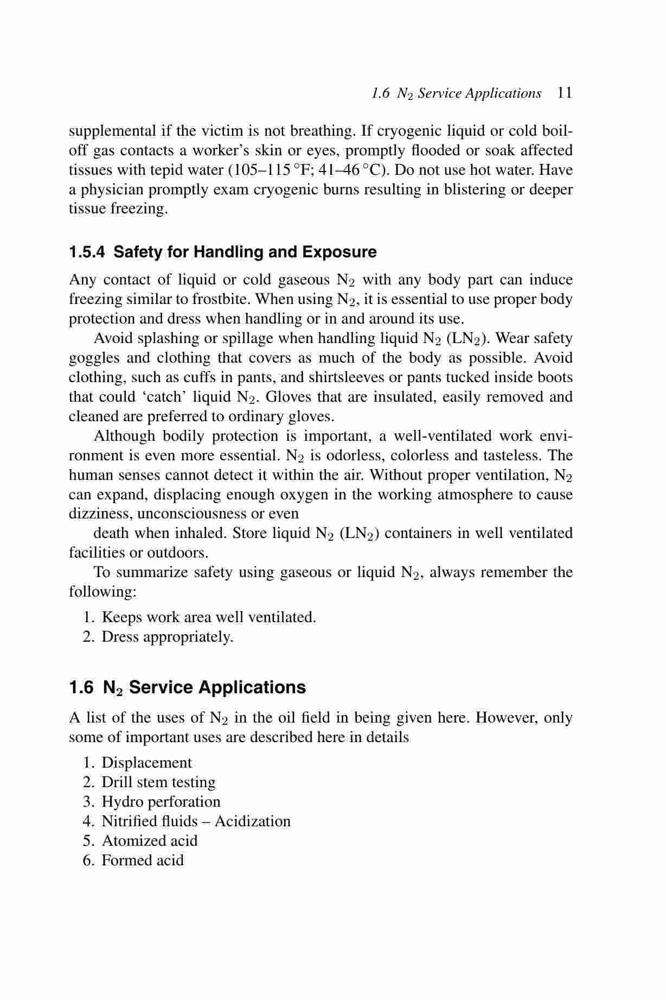 1.6 $N_2$ Service Applications 11

supplemental if the victim is not breathing. If cryogenic liquid or cold boil-off gas contacts a worker's skin or eyes, promptly flooded or soak affected tissues with tepid water (105–115 °F; 41–46 °C). Do not use hot water. Have a physician promptly exam cryogenic burns resulting in blistering or deeper tissue freezing.

1.5.4 Safety for Handling and Exposure

Any contact of liquid or cold gaseous $N_2$ with any body part can induce freezing similar to frostbite. When using $N_2$, it is essential to use proper body protection and dress when handling or in and around its use.

Avoid splashing or spillage when handling liquid $N_2$ ($LN_2$). Wear safety goggles and clothing that covers as much of the body as possible. Avoid clothing, such as cuffs in pants, and shirtsleeves or pants tucked inside boots that could 'catch' liquid $N_2$. Gloves that are insulated, easily removed and cleaned are preferred to ordinary gloves.

Although bodily protection is important, a well-ventilated work environment is even more essential. $N_2$ is odorless, colorless and tasteless. The human senses cannot detect it within the air. Without proper ventilation, $N_2$ can expand, displacing enough oxygen in the working atmosphere to cause dizziness, unconsciousness or even

death when inhaled. Store liquid $N_2$ ($LN_2$) containers in well ventilated facilities or outdoors.

To summarize safety using gaseous or liquid $N_2$, always remember the following:

1. Keeps work area well ventilated.
2. Dress appropriately.

1.6 $N_2$ Service Applications

A list of the uses of $N_2$ in the oil field in being given here. However, only some of important uses are described here in details

1. Displacement
2. Drill stem testing
3. Hydro perforation
4. Nitrified fluids – Acidization
5. Atomized acid
6. Formed acid